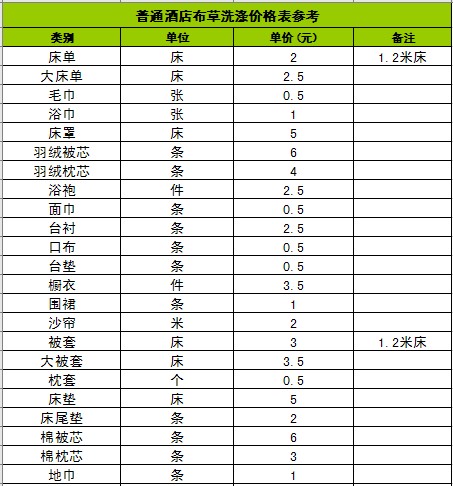 普通酒店布草洗涤价格表参考

| 类别 | 单位 | 单价（元） | 备注 |
|---|---|---|---|
| 床单 | 床 | 2 | 1.2米床 |
| 大床单 | 床 | 2.5 | |
| 毛巾 | 张 | 0.5 | |
| 浴巾 | 张 | 1 | |
| 床罩 | 床 | 5 | |
| 羽绒被芯 | 条 | 6 | |
| 羽绒枕芯 | 条 | 4 | |
| 浴袍 | 件 | 2.5 | |
| 面巾 | 条 | 0.5 | |
| 台衬 | 条 | 2.5 | |
| 口布 | 条 | 0.5 | |
| 台垫 | 条 | 0.5 | |
| 橱衣 | 件 | 3.5 | |
| 围裙 | 条 | 1 | |
| 沙帘 | 米 | 2 | |
| 被套 | 床 | 3 | 1.2米床 |
| 大被套 | 床 | 3.5 | |
| 枕套 | 个 | 0.5 | |
| 床垫 | 床 | 5 | |
| 床尾垫 | 条 | 2 | |
| 棉被芯 | 条 | 6 | |
| 棉枕芯 | 条 | 3 | |
| 地巾 | 条 | 1 | |